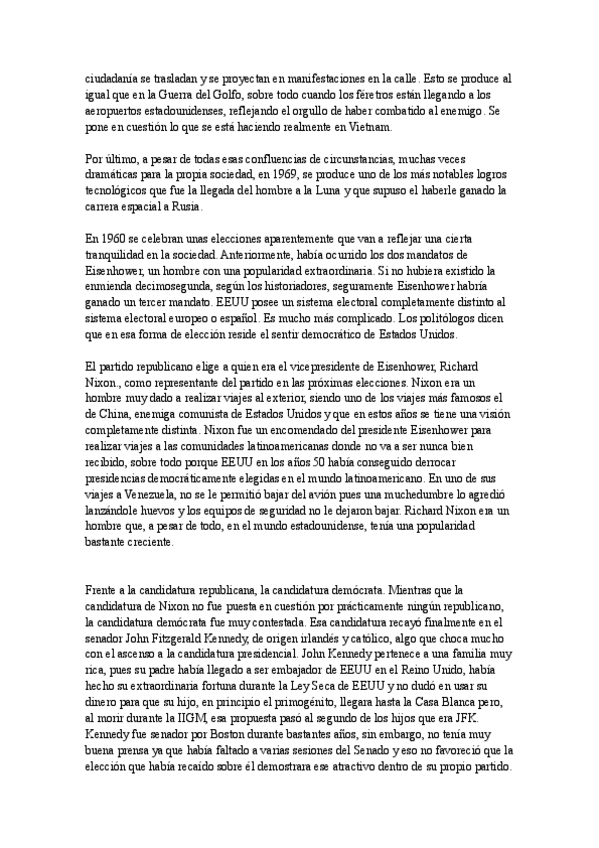 ciudadanía se trasladan y se proyectan en manifestaciones en la calle. Esto se produce al igual que en la Guerra del Golfo, sobre todo cuando los féretros están llegando a los aeropuertos estadounidenses, reflejando el orgullo de haber combatido al enemigo. Se pone en cuestión lo que se está haciendo realmente en Vietnam.

Por último, a pesar de todas esas confluencias de circunstancias, muchas veces dramáticas para la propia sociedad, en 1969, se produce uno de los más notables logros tecnológicos que fue la llegada del hombre a la Luna y que supuso el haberle ganado la carrera espacial a Rusia.

En 1960 se celebran unas elecciones aparentemente que van a reflejar una cierta tranquilidad en la sociedad. Anteriormente, había ocurrido los dos mandatos de Eisenhower, un hombre con una popularidad extraordinaria. Si no hubiera existido la enmienda decimosegunda, según los historiadores, seguramente Eisenhower habría ganado un tercer mandato. EEUU posee un sistema electoral completamente distinto al sistema electoral europeo o español. Es mucho más complicado. Los politólogos dicen que en esa forma de elección reside el sentir democrático de Estados Unidos.

El partido republicano elige a quien era el vicepresidente de Eisenhower, Richard Nixon., como representante del partido en las próximas elecciones. Nixon era un hombre muy dado a realizar viajes al exterior, siendo uno de los viajes más famosos el de China, enemiga comunista de Estados Unidos y que en estos años se tiene una visión completamente distinta. Nixon fue un encomendado del presidente Eisenhower para realizar viajes a las comunidades latinoamericanas donde no va a ser nunca bien recibido, sobre todo porque EEUU en los años 50 había conseguido derrocar presidencias democráticamente elegidas en el mundo latinoamericano. En uno de sus viajes a Venezuela, no se le permitió bajar del avión pues una muchedumbre lo agredió lanzándole huevos y los equipos de seguridad no le dejaron bajar. Richard Nixon era un hombre que, a pesar de todo, en el mundo estadounidense, tenía una popularidad bastante creciente.

Frente a la candidatura republicana, la candidatura demócrata. Mientras que la candidatura de Nixon no fue puesta en cuestión por prácticamente ningún republicano, la candidatura demócrata fue muy contestada. Esa candidatura recayó finalmente en el senador John Fitzgerald Kennedy, de origen irlandés y católico, algo que choca mucho con el ascenso a la candidatura presidencial. John Kennedy pertenece a una familia muy rica, pues su padre había llegado a ser embajador de EEUU en el Reino Unido, había hecho su extraordinaria fortuna durante la Ley Seca de EEUU y no dudó en usar su dinero para que su hijo, en principio el primogénito, llegara hasta la Casa Blanca pero, al morir durante la IIGM, esa propuesta pasó al segundo de los hijos que era JFK. Kennedy fue senador por Boston durante bastantes años, sin embargo, no tenía muy buena prensa ya que había faltado a varias sesiones del Senado y eso no favoreció que la elección que había recaído sobre él demostrara ese atractivo dentro de su propio partido.